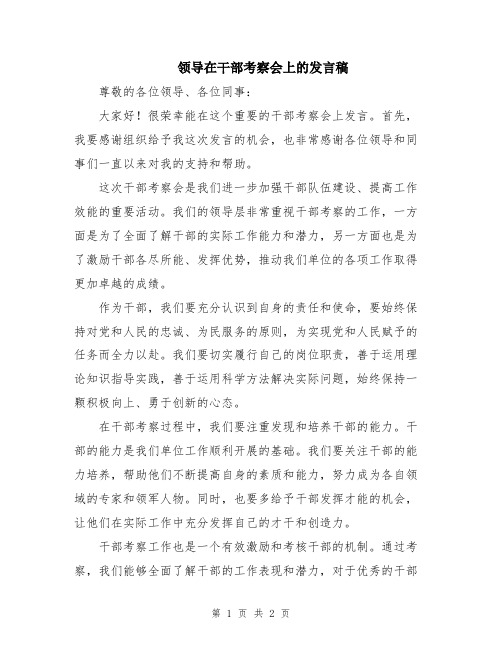 领导在干部考察会上的发言稿

尊敬的各位领导、各位同事：

大家好！很荣幸能在这个重要的干部考察会上发言。首先，我要感谢组织给予我这次发言的机会，也非常感谢各位领导和同事们一直以来对我的支持和帮助。

这次干部考察会是我们进一步加强干部队伍建设、提高工作效能的重要活动。我们的领导层非常重视干部考察的工作，一方面是为了全面了解干部的实际工作能力和潜力，另一方面也是为了激励干部各尽所能、发挥优势，推动我们单位的各项工作取得更加卓越的成绩。

作为干部，我们要充分认识到自身的责任和使命，要始终保持对党和人民的忠诚、为民服务的原则，为实现党和人民赋予的任务而全力以赴。我们要切实履行自己的岗位职责，善于运用理论知识指导实践，善于运用科学方法解决实际问题，始终保持一颗积极向上、勇于创新的心态。

在干部考察过程中，我们要注重发现和培养干部的能力。干部的能力是我们单位工作顺利开展的基础。我们要关注干部的能力培养，帮助他们不断提高自身的素质和能力，努力成为各自领域的专家和领军人物。同时，也要多给予干部发挥才能的机会，让他们在实际工作中充分发挥自己的才干和创造力。

干部考察工作也是一个有效激励和考核干部的机制。通过考察，我们能够全面了解干部的工作表现和潜力，对于优秀的干部

第 1 页 共 2 页